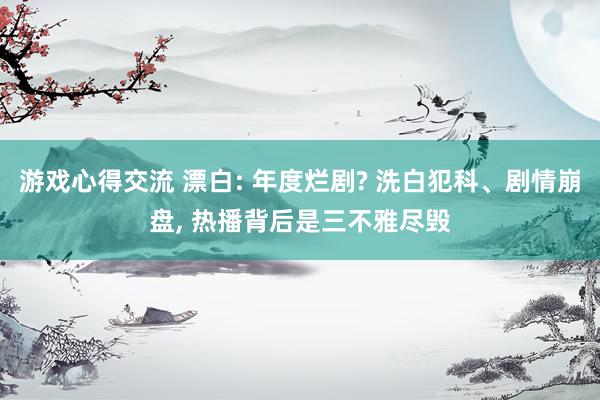 游戏心得交流 漂白: 年度烂剧? 洗白犯科、剧情崩盘, 热播背后是三不雅尽毁